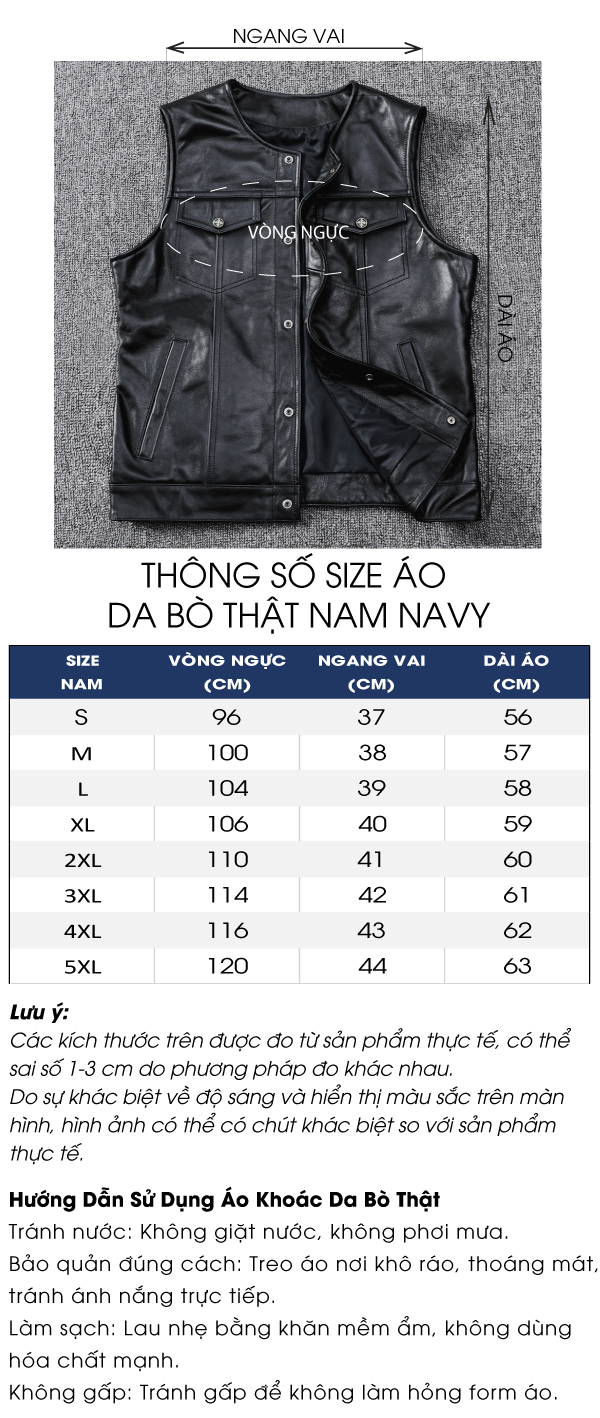 NGANG VAI

VÒNG NGỰC

DÀI ÁO

THÔNG SỐ SIZE ÁO
DA BÒ THẬT NAM NAVY

| SIZE NAM | VÒNG NGỰC (CM) | NGANG VAI (CM) | DÀI ÁO (CM) |
|---|---|---|---|
| S | 96 | 37 | 56 |
| M | 100 | 38 | 57 |
| L | 104 | 39 | 58 |
| XL | 106 | 40 | 59 |
| 2XL | 110 | 41 | 60 |
| 3XL | 114 | 42 | 61 |
| 4XL | 116 | 43 | 62 |
| 5XL | 120 | 44 | 63 |

Lưu ý:
Các kích thước trên được đo từ sản phẩm thực tế, có thể sai số 1-3 cm do phương pháp đo khác nhau.
Do sự khác biệt về độ sáng và hiển thị màu sắc trên màn hình, hình ảnh có thể có chút khác biệt so với sản phẩm thực tế.

Hướng Dẫn Sử Dụng Áo Khoác Da Bò Thật
Tránh nước: Không giặt nước, không phơi mưa.
Bảo quản đúng cách: Treo áo nơi khô ráo, thoáng mát, tránh ánh nắng trực tiếp.
Làm sạch: Lau nhẹ bằng khăn mềm ẩm, không dùng hóa chất mạnh.
Không gấp: Tránh gấp để không làm hỏng form áo.